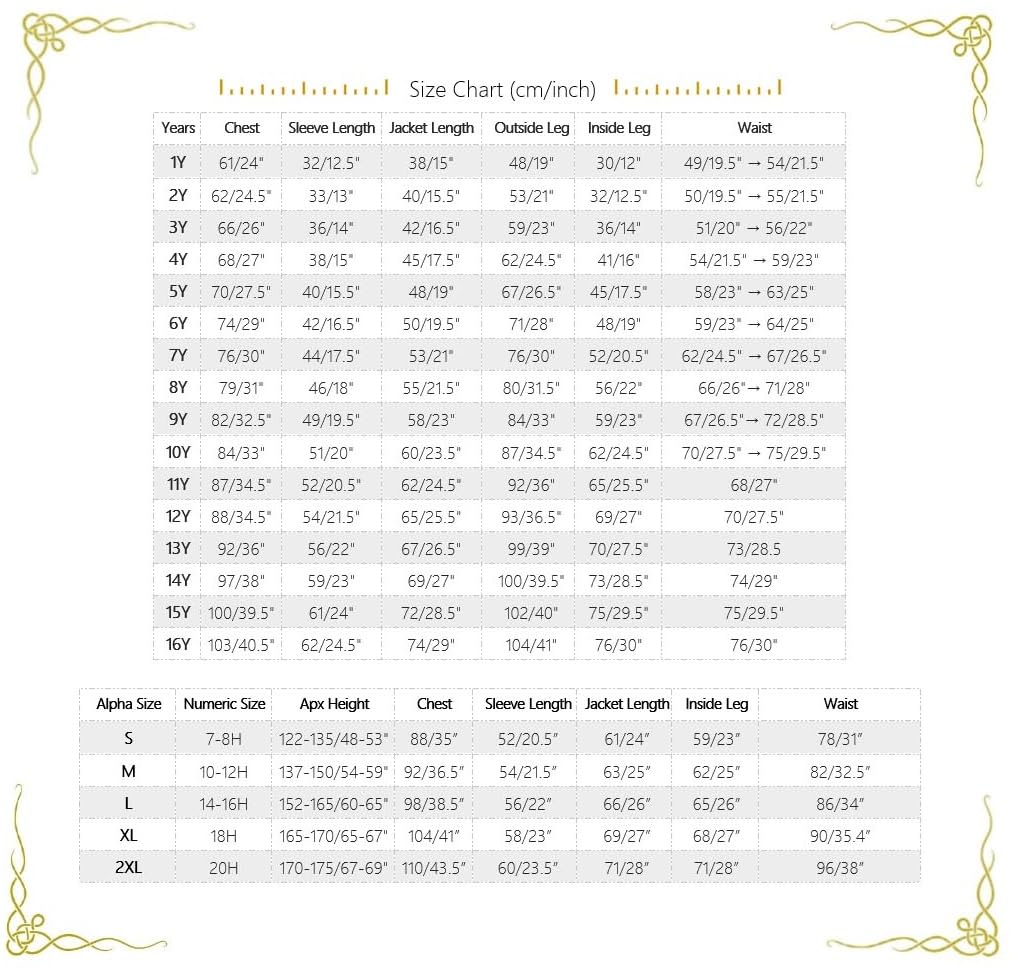 Size Chart (cm/inch)

| Years | Chest | Sleeve Length | Jacket Length | Outside Leg | Inside Leg | Waist |
|---|---|---|---|---|---|---|
| 1Y | 61/24" | 32/12.5" | 38/15" | 48/19" | 30/12" | 49/19.5" → 54/21.5" |
| 2Y | 62/24.5" | 33/13" | 40/15.5" | 53/21" | 32/12.5" | 50/19.5" → 55/21.5" |
| 3Y | 66/26" | 36/14" | 42/16.5" | 59/23" | 36/14" | 51/20" → 56/22" |
| 4Y | 68/27" | 38/15" | 45/17.5" | 62/24.5" | 41/16" | 54/21.5" → 59/23" |
| 5Y | 70/27.5" | 40/15.5" | 48/19" | 67/26.5" | 45/17.5" | 58/23" → 63/25" |
| 6Y | 74/29" | 42/16.5" | 50/19.5" | 71/28" | 48/19" | 59/23" → 64/25" |
| 7Y | 76/30" | 44/17.5" | 53/21" | 76/30" | 52/20.5" | 62/24.5" → 67/26.5" |
| 8Y | 79/31" | 46/18" | 55/21.5" | 80/31.5" | 56/22" | 66/26"→ 71/28" |
| 9Y | 82/32.5" | 49/19.5" | 58/23" | 84/33" | 59/23" | 67/26.5"→ 72/28.5" |
| 10Y | 84/33" | 51/20" | 60/23.5" | 87/34.5" | 62/24.5" | 70/27.5" → 75/29.5" |
| 11Y | 87/34.5" | 52/20.5" | 62/24.5" | 92/36" | 65/25.5" | 68/27" |
| 12Y | 88/34.5" | 54/21.5" | 65/25.5" | 93/36.5" | 69/27" | 70/27.5" |
| 13Y | 92/36" | 56/22" | 67/26.5" | 99/39" | 70/27.5" | 73/28.5 |
| 14Y | 97/38" | 59/23" | 69/27" | 100/39.5" | 73/28.5" | 74/29" |
| 15Y | 100/39.5" | 61/24" | 72/28.5" | 102/40" | 75/29.5" | 75/29.5" |
| 16Y | 103/40.5" | 62/24.5" | 74/29" | 104/41" | 76/30" | 76/30" |

| Alpha Size | Numeric Size | Apx Height | Chest | Sleeve Length | Jacket Length | Inside Leg | Waist |
|---|---|---|---|---|---|---|---|
| S | 7-8H | 122-135/48-53" | 88/35" | 52/20.5" | 61/24" | 59/23" | 78/31" |
| M | 10-12H | 137-150/54-59" | 92/36.5" | 54/21.5" | 63/25" | 62/25" | 82/32.5" |
| L | 14-16H | 152-165/60-65" | 98/38.5" | 56/22" | 66/26" | 65/26" | 86/34" |
| XL | 18H | 165-170/65-67" | 104/41" | 58/23" | 69/27" | 68/27" | 90/35.4" |
| 2XL | 20H | 170-175/67-69" | 110/43.5" | 60/23.5" | 71/28" | 71/28" | 96/38" |